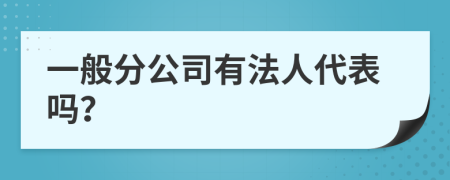 一般分公司有法人代表吗?